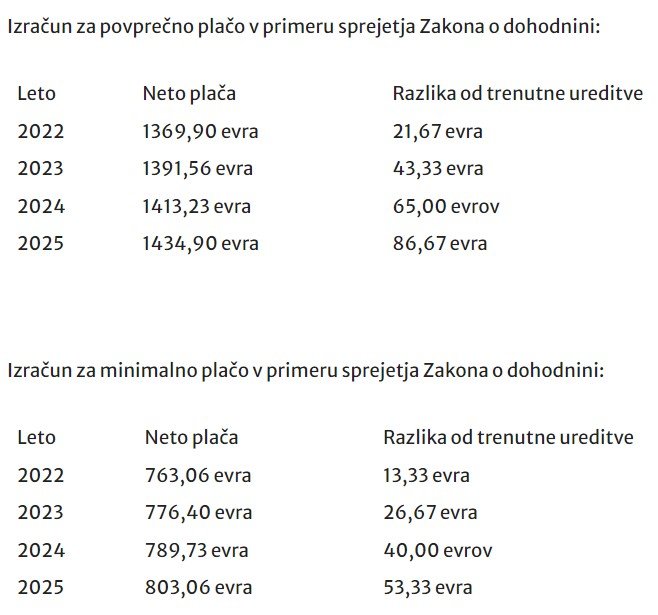 Izračun za povprečno plačo v primeru sprejetja Zakona o dohodnini:

| Leto | Neto plača | Razlika od trenutne ureditve |
|---|---|---|
| 2022 | 1369,90 evra | 21,67 evra |
| 2023 | 1391,56 evra | 43,33 evra |
| 2024 | 1413,23 evra | 65,00 evrov |
| 2025 | 1434,90 evra | 86,67 evra |

Izračun za minimalno plačo v primeru sprejetja Zakona o dohodnini:

| Leto | Neto plača | Razlika od trenutne ureditve |
|---|---|---|
| 2022 | 763,06 evra | 13,33 evra |
| 2023 | 776,40 evra | 26,67 evra |
| 2024 | 789,73 evra | 40,00 evrov |
| 2025 | 803,06 evra | 53,33 evra |